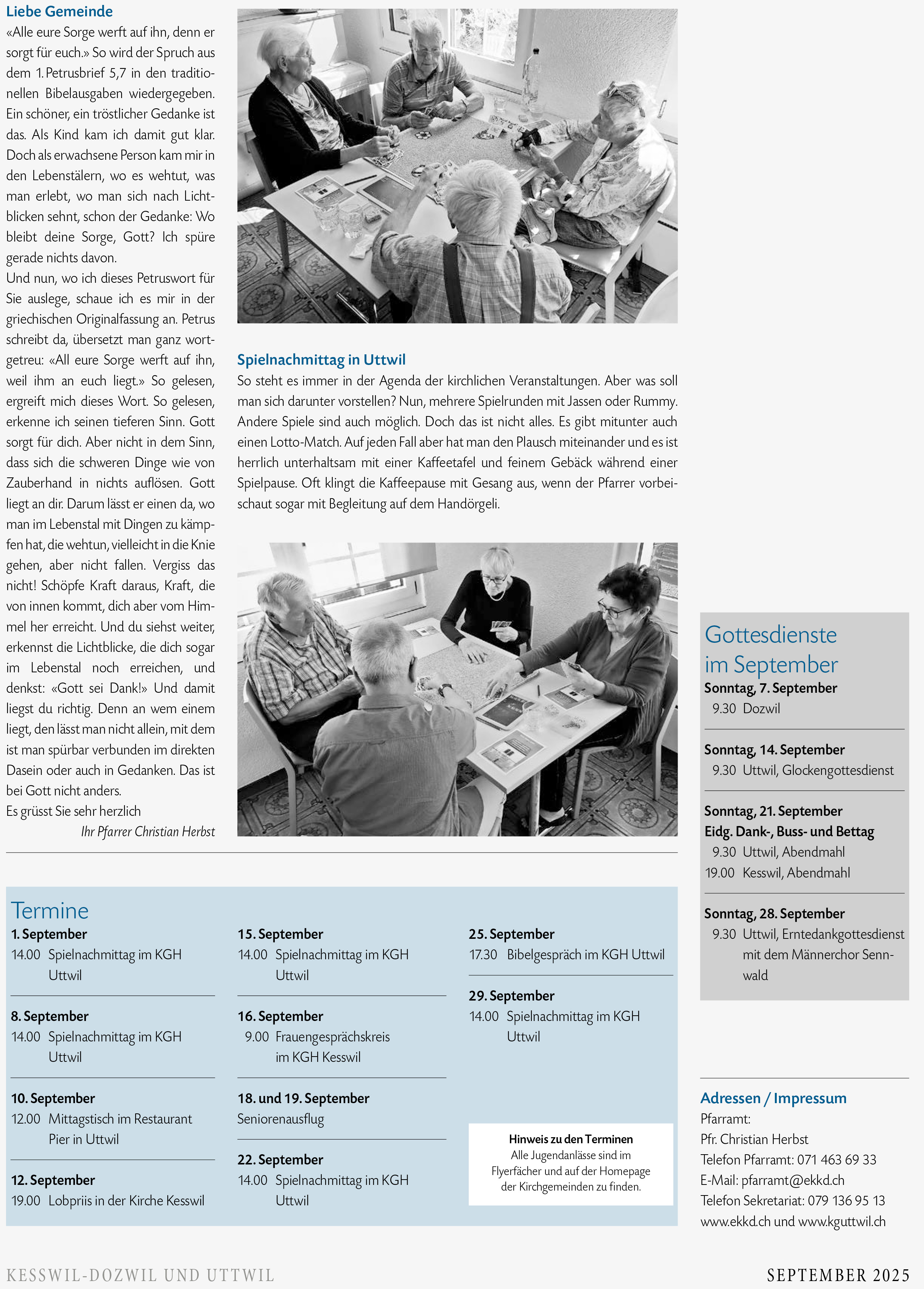 Liebe Gemeinde

«Alle eure Sorge werft auf ihn, denn er sorgt für euch.» So wird der Spruch aus dem 1. Petrusbrief 5,7 in den traditionellen Bibelausgaben wiedergegeben. Ein schöner, ein tröstlicher Gedanke ist das. Als Kind kam ich damit gut klar. Doch als erwachsene Person kam mir in den Lebenstälern, wo es wehtut, was man erlebt, wo man sich nach Lichtblicken sehnt, schon der Gedanke: Wo bleibt deine Sorge, Gott? Ich spüre gerade nichts davon.

Und nun, wo ich dieses Petruswort für Sie auslege, schaue ich es mir in der griechischen Originalfassung an. Petrus schreibt da, übersetzt man ganz wortgetreu: «All eure Sorge werft auf ihn, weil ihm an euch liegt.» So gelesen, ergreift mich dieses Wort. So gelesen, erkenne ich seinen tieferen Sinn. Gott sorgt für dich. Aber nicht in dem Sinn, dass sich die schweren Dinge wie von Zauberhand in nichts auflösen. Gott liegt an dir. Darum lässt er einen da, wo man im Lebenstal mit Dingen zu kämpfen hat, die wehtun, vielleicht in die Knie gehen, aber nicht fallen. Vergiss das nicht! Schöpfe Kraft daraus, Kraft, die von innen kommt, dich aber vom Himmel her erreicht. Und du siehst weiter, erkennst die Lichtblicke, die dich sogar im Lebenstal noch erreichen, und denkst: «Gott sei Dank!» Und damit liegst du richtig. Denn an wem einem liegt, den lässt man nicht allein, mit dem ist man spürbar verbunden im direkten Dasein oder auch in Gedanken. Das ist bei Gott nicht anders.

Es grüsst Sie sehr herzlich

Ihr Pfarrer Christian Herbst

Spielnachmittag in Uttwil

So steht es immer in der Agenda der kirchlichen Veranstaltungen. Aber was soll man sich darunter vorstellen? Nun, mehrere Spielrunden mit Jassen oder Rummy. Andere Spiele sind auch möglich. Doch das ist nicht alles. Es gibt mitunter auch einen Lotto-Match. Auf jeden Fall aber hat man den Plausch miteinander und es ist herrlich unterhaltsam mit einer Kaffeetafel und feinem Gebäck während einer Spielpause. Oft klingt die Kaffeepause mit Gesang aus, wenn der Pfarrer vorbeischaut sogar mit Begleitung auf dem Handörgeli.

Gottesdienste im September

Sonntag, 7. September
9.30 Dozwil

Sonntag, 14. September
9.30 Uttwil, Glockengottesdienst

Sonntag, 21. September
Eidg. Dank-, Buss- und Bettag
9.30 Uttwil, Abendmahl
19.00 Kesswil, Abendmahl

Sonntag, 28. September
9.30 Uttwil, Erntedankgottesdienst mit dem Männerchor Sennwald

Termine

1. September
14.00 Spielnachmittag im KGH Uttwil

8. September
14.00 Spielnachmittag im KGH Uttwil

10. September
12.00 Mittagstisch im Restaurant Pier in Uttwil

12. September
19.00 Lobpriis in der Kirche Kesswil

15. September
14.00 Spielnachmittag im KGH Uttwil

16. September
9.00 Frauengesprächskreis im KGH Kesswil

18. und 19. September
Seniorenausflug

22. September
14.00 Spielnachmittag im KGH Uttwil

25. September
17.30 Bibelgespräch im KGH Uttwil

29. September
14.00 Spielnachmittag im KGH Uttwil

Hinweis zu den Terminen
Alle Jugendanlässe sind im Flyerfächer und auf der Homepage der Kirchgemeinden zu finden.

Adressen / Impressum
Pfarramt:
Pfr. Christian Herbst
Telefon Pfarramt: 071 463 69 33
E-Mail: pfarramt@ekkd.ch
Telefon Sekretariat: 079 136 95 13
www.ekkd.ch und www.kguttwil.ch

KESSWIL-DOZWIL UND UTTWIL

SEPTEMBER 2025